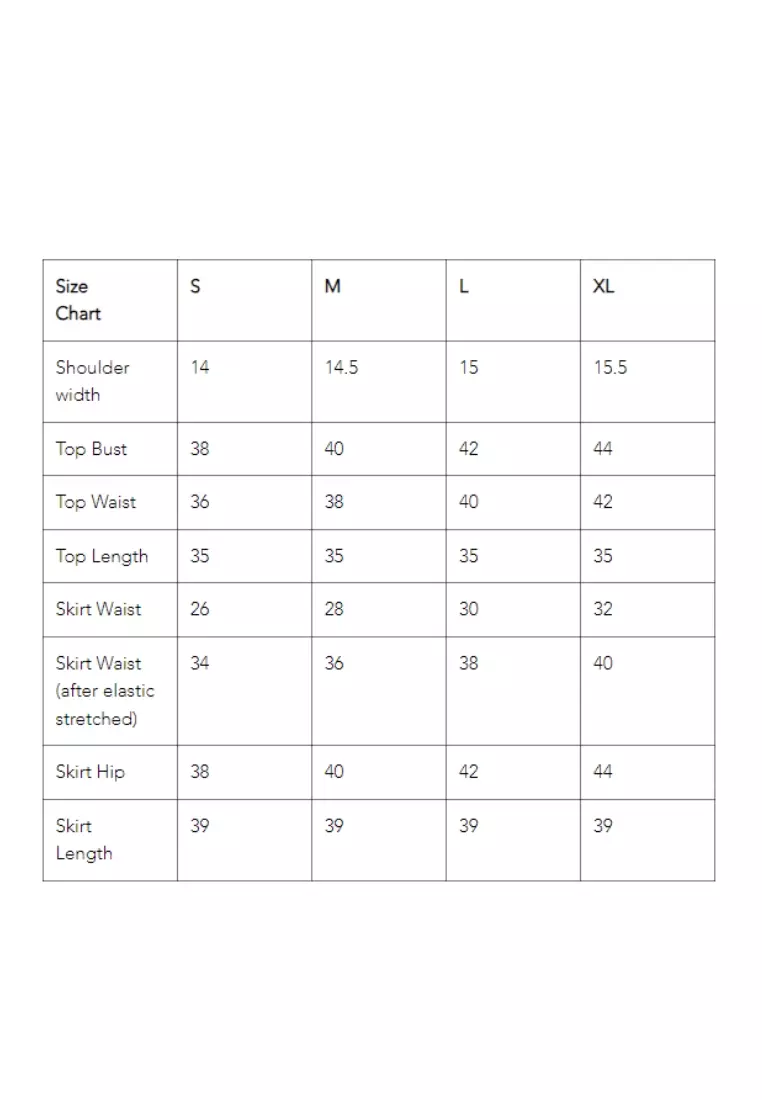 | Size Chart | S | M | L | XL |
|---|---|---|---|---|
| Shoulder width | 14 | 14.5 | 15 | 15.5 |
| Top Bust | 38 | 40 | 42 | 44 |
| Top Waist | 36 | 38 | 40 | 42 |
| Top Length | 35 | 35 | 35 | 35 |
| Skirt Waist | 26 | 28 | 30 | 32 |
| Skirt Waist (after elastic stretched) | 34 | 36 | 38 | 40 |
| Skirt Hip | 38 | 40 | 42 | 44 |
| Skirt Length | 39 | 39 | 39 | 39 |